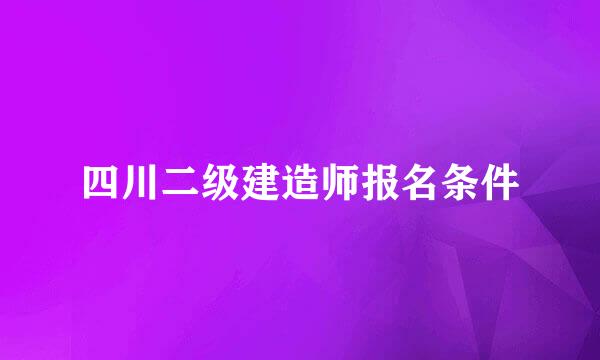 四川二级建造师报名条件